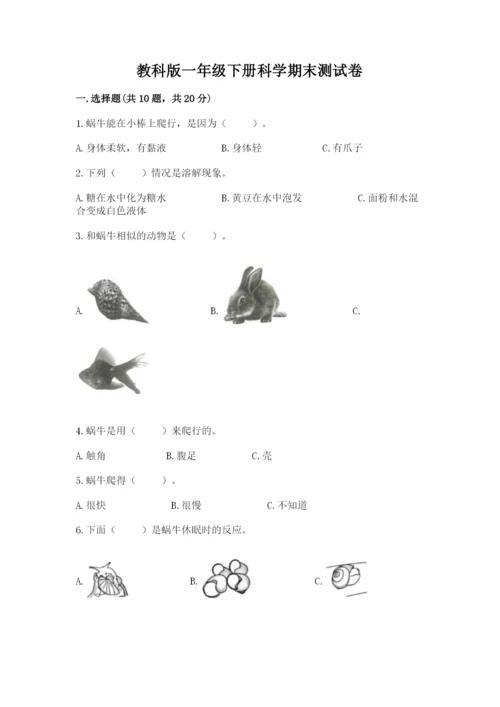 教科版一年级下册科学期末测试卷

一.选择题(共10题,共20分)

1.蜗牛能在小棒上爬行,是因为(　　)。

A.身体柔软,有黏液　　B.身体轻　　C.有爪子

2.下列(　　)情况是溶解现象。

A.糖在水中化为糖水　　B.黄豆在水中泡发　　C.面粉和水混合变成白色液体

3.和蜗牛相似的动物是(　　)。

A.　　B.　　C.

4.蜗牛是用(　　)来爬行的。

A.触角　　B.腹足　　C.壳

5.蜗牛爬得(　　)。

A.很快　　B.很慢　　C.不知道

6.下面(　　)是蜗牛休眠时的反应。

A.　　B.　　C.